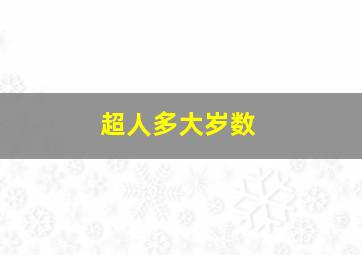 超人多大岁数